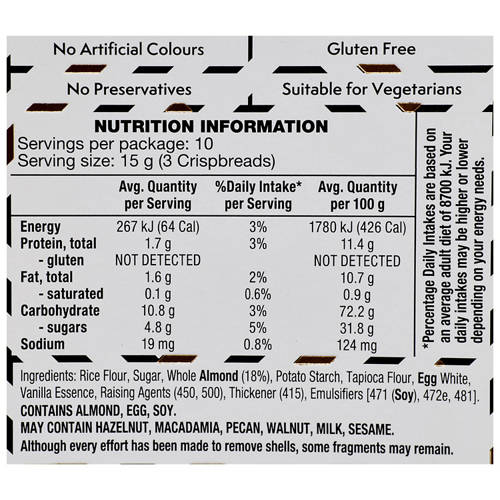 No Artificial Colours

Gluten Free

No Preservatives

Suitable for Vegetarians

NUTRITION INFORMATION
Servings per package: 10
Serving size: 15 g (3 Crispbreads)

| | Avg. Quantity per Serving | %Daily Intake* per Serving | Avg. Quantity per 100 g |
|---|---|---|---|
| Energy | 267 kJ (64 Cal) | 3% | 1780 kJ (426 Cal) |
| Protein, total | 1.7 g | 3% | 11.4 g |
| - gluten | NOT DETECTED | | NOT DETECTED |
| Fat, total | 1.6 g | 2% | 10.7 g |
| - saturated | 0.1 g | 0.6% | 0.9 g |
| Carbohydrate | 10.8 g | 3% | 72.2 g |
| - sugars | 4.8 g | 5% | 31.8 g |
| Sodium | 19 mg | 0.8% | 124 mg |

*Percentage Daily Intakes are based on an average adult diet of 8700 kJ. Your daily intakes may be higher or lower depending on your energy needs.

Ingredients: Rice Flour, Sugar, Whole Almond (18%), Potato Starch, Tapioca Flour, Egg White, Vanilla Essence, Raising Agents (450, 500), Thickener (415), Emulsifiers [471 (Soy), 472e, 481].
CONTAINS ALMOND, EGG, SOY.
MAY CONTAIN HAZELNUT, MACADAMIA, PECAN, WALNUT, MILK, SESAME.
Although every effort has been made to remove shells, some fragments may remain.